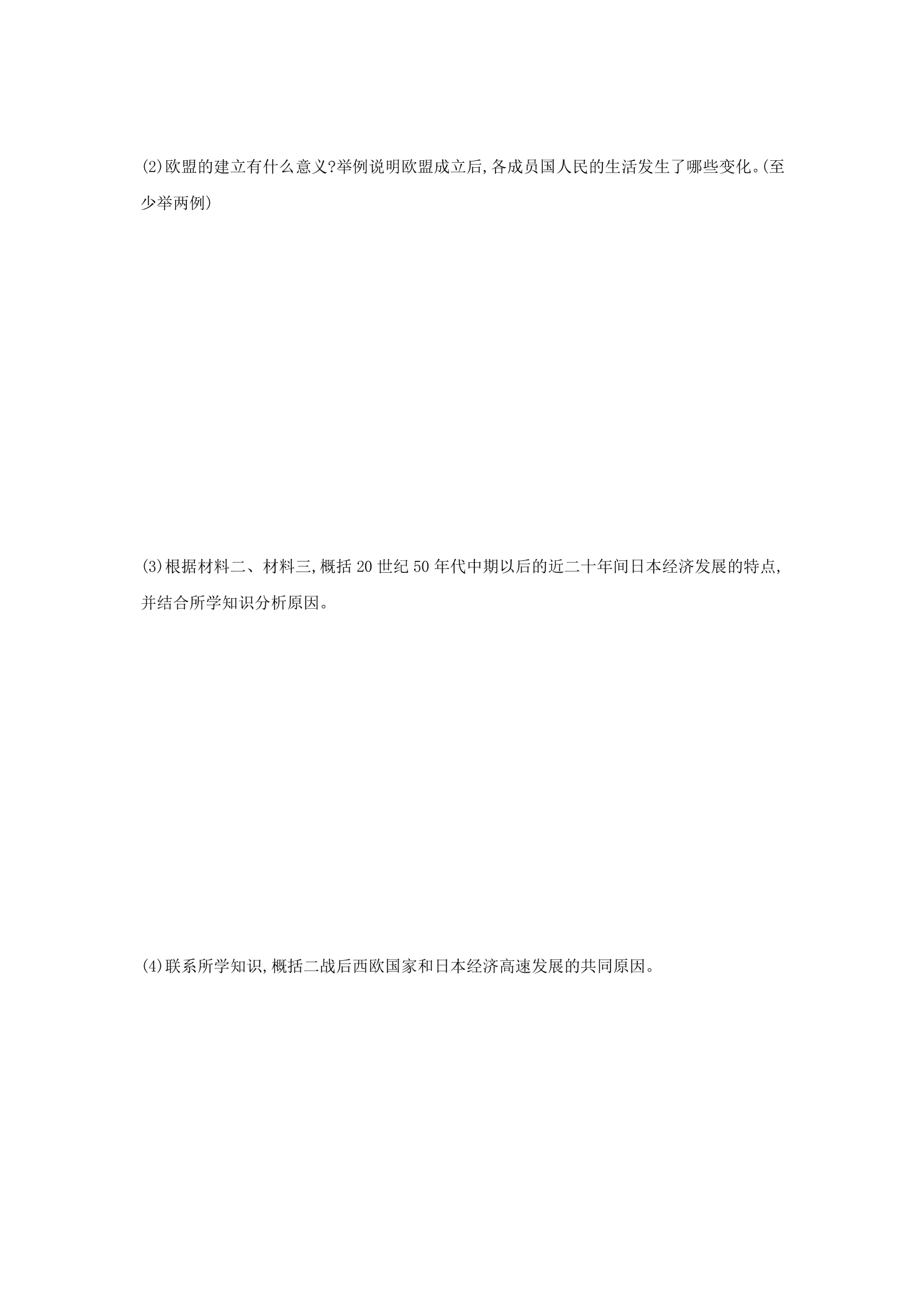 (2)欧盟的建立有什么意义?举例说明欧盟成立后,各成员国人民的生活发生了哪些变化。(至少举两例)

(3)根据材料二、材料三,概括20世纪50年代中期以后的近二十年间日本经济发展的特点,并结合所学知识分析原因。

(4)联系所学知识,概括二战后西欧国家和日本经济高速发展的共同原因。